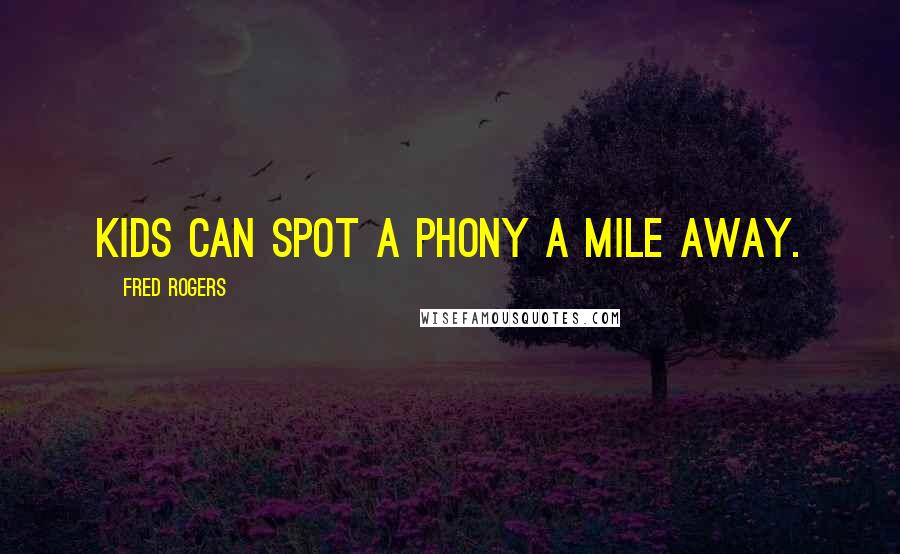 KIDS CAN SPOT A PHONY A MILE AWAY.

FRED ROGERS

WISEFAMOUSQUOTES.COM